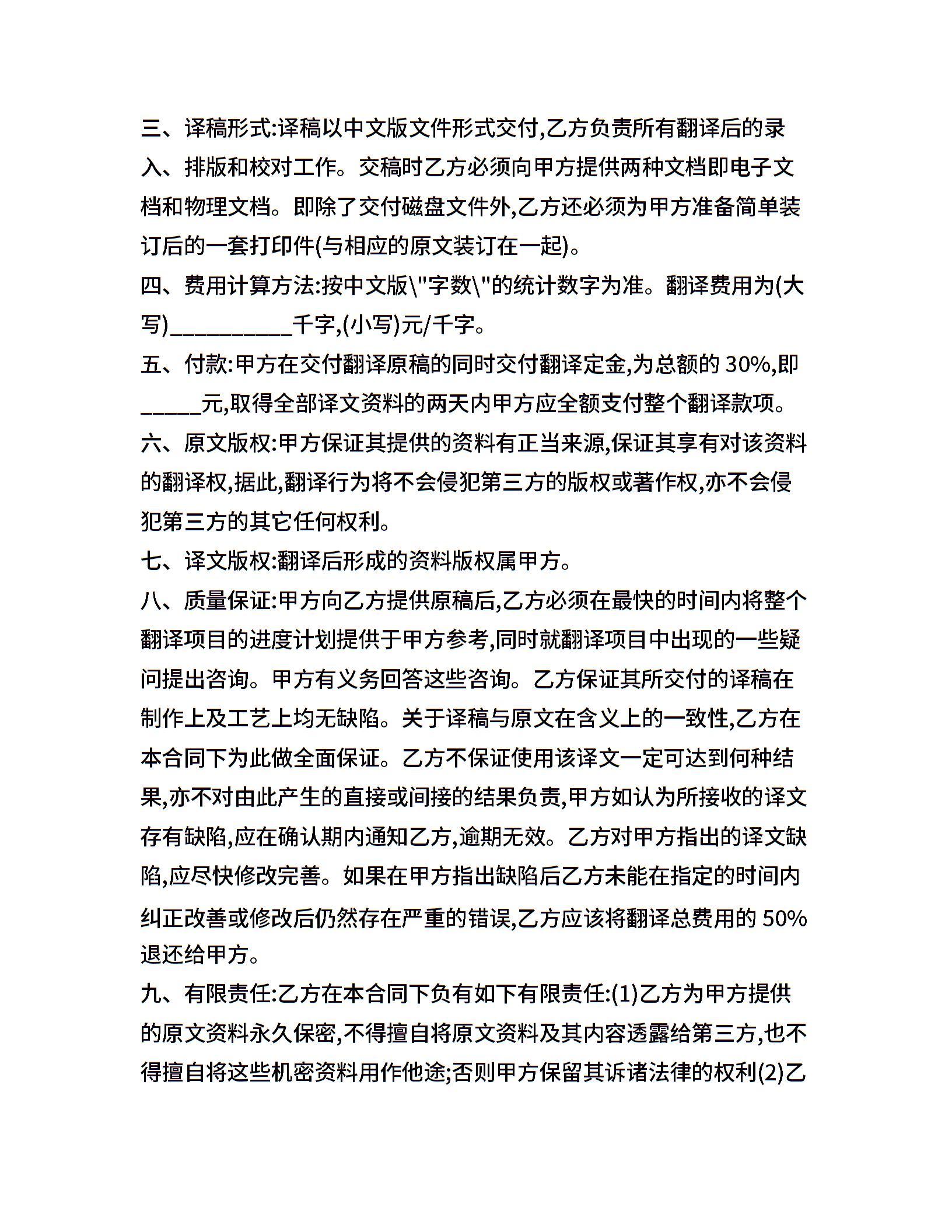 三、译稿形式:译稿以中文版文件形式交付,乙方负责所有翻译后的录入、排版和校对工作。交稿时乙方必须向甲方提供两种文档即电子文档和物理文档。即除了交付磁盘文件外,乙方还必须为甲方准备简单装订后的一套打印件(与相应的原文装订在一起)。

四、费用计算方法:按中文版\"字数\"的统计数字为准。翻译费用为(大写)__________千字,(小写)元/千字。

五、付款:甲方在交付翻译原稿的同时交付翻译定金,为总额的 30%,即_____元,取得全部译文资料的两天内甲方应全额支付整个翻译款项。

六、原文版权:甲方保证其提供的资料有正当来源,保证其享有对该资料的翻译权,据此,翻译行为将不会侵犯第三方的版权或著作权,亦不会侵犯第三方的其它任何权利。

七、译文版权:翻译后形成的资料版权属甲方。

八、质量保证:甲方向乙方提供原稿后,乙方必须在最快的时间内将整个翻译项目的进度计划提供于甲方参考,同时就翻译项目中出现的一些疑问提出咨询。甲方有义务回答这些咨询。乙方保证其所交付的译稿在制作上及工艺上均无缺陷。关于译稿与原文在含义上的一致性,乙方在本合同下为此做全面保证。乙方不保证使用该译文一定可达到何种结果,亦不对由此产生的直接或间接的结果负责,甲方如认为所接收的译文存有缺陷,应在确认期内通知乙方,逾期无效。乙方对甲方指出的译文缺陷,应尽快修改完善。如果在甲方指出缺陷后乙方未能在指定的时间内纠正改善或修改后仍然存在严重的错误,乙方应该将翻译总费用的 50%退还给甲方。

九、有限责任:乙方在本合同下负有如下有限责任:(1)乙方为甲方提供的原文资料永久保密,不得擅自将原文资料及其内容透露给第三方,也不得擅自将这些机密资料用作他途;否则甲方保留其诉诸法律的权利(2)乙